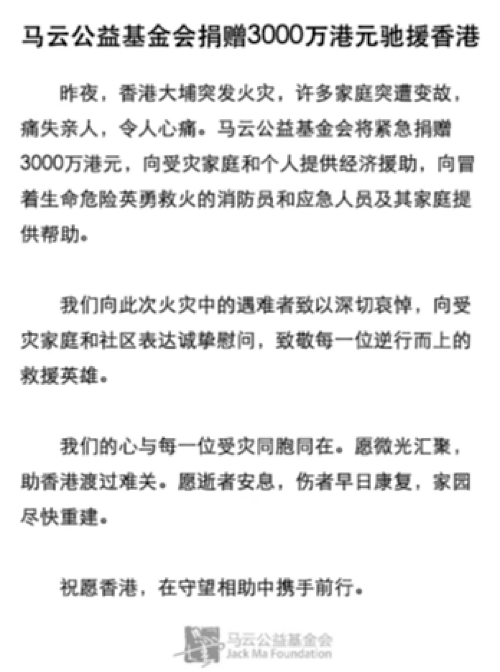 马云公益基金会捐赠3000万港元驰援香港

昨夜，香港大埔突发火灾，许多家庭突遭变故，痛失亲人，令人心痛。马云公益基金会将紧急捐赠3000万港元，向受灾家庭和个人提供经济援助，向冒着生命危险英勇救火的消防员和应急人员及其家庭提供帮助。

我们向此次火灾中的遇难者致以深切哀悼，向受灾家庭和社区表达诚挚慰问，致敬每一位逆行而上的救援英雄。

我们的心与每一位受灾同胞同在。愿微光汇聚，助香港渡过难关。愿逝者安息，伤者早日康复，家园尽快重建。

祝愿香港，在守望相助中携手前行。

马云公益基金会
Jack Ma Foundation